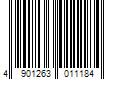 4 901263 011184